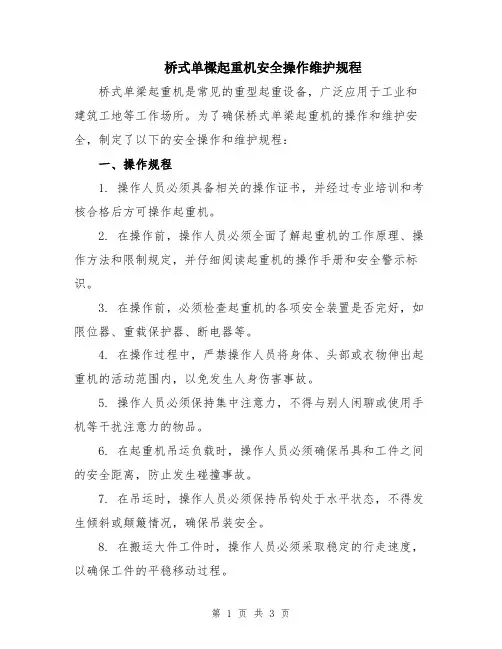 桥式单樑起重机安全操作维护规程

桥式单梁起重机是常见的重型起重设备，广泛应用于工业和建筑工地等工作场所。为了确保桥式单梁起重机的操作和维护安全，制定了以下的安全操作和维护规程：

一、操作规程

1. 操作人员必须具备相关的操作证书，并经过专业培训和考核合格后方可操作起重机。

2. 在操作前，操作人员必须全面了解起重机的工作原理、操作方法和限制规定，并仔细阅读起重机的操作手册和安全警示标识。

3. 在操作前，必须检查起重机的各项安全装置是否完好，如限位器、重载保护器、断电器等。

4. 在操作过程中，严禁操作人员将身体、头部或衣物伸出起重机的活动范围内，以免发生人身伤害事故。

5. 操作人员必须保持集中注意力，不得与别人闲聊或使用手机等干扰注意力的物品。

6. 在起重机吊运负载时，操作人员必须确保吊具和工件之间的安全距离，防止发生碰撞事故。

7. 在吊运时，操作人员必须保持吊钩处于水平状态，不得发生倾斜或颠簸情况，确保吊装安全。

8. 在搬运大件工件时，操作人员必须采取稳定的行走速度，以确保工件的平稳移动过程。

第 1 页 共 3 页